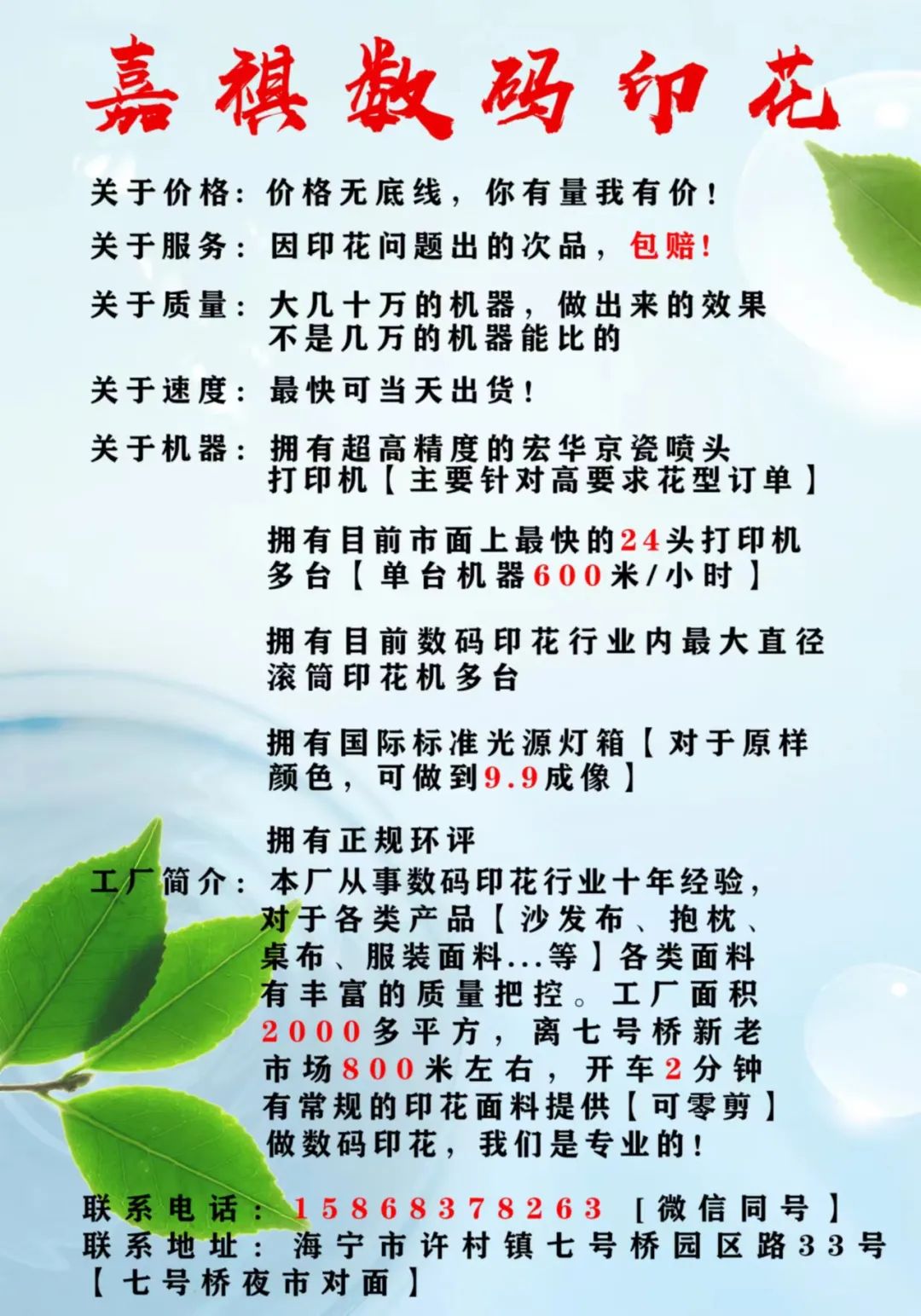 嘉祺数码印花

关于价格：价格无底线，你有量我有价！

关于服务：因印花问题出的次品，包赔！

关于质量：大几十万的机器，做出来的效果不是几万的机器能比的

关于速度：最快可当天出货！

关于机器：拥有超高精度的宏华京瓷喷头打印机【主要针对高要求花型订单】

拥有目前市面上最快的24头打印机多台【单台机器600米/小时】

拥有目前数码印花行业内最大直径滚筒印花机多台

拥有国际标准光源灯箱【对于原样颜色，可做到9.9成像】

拥有正规环评

工厂简介：本厂从事数码印花行业十年经验，对于各类产品【沙发布、抱枕、桌布、服装面料...等】各类面料有丰富的质量把控。工厂面积2000多平方，离七号桥新老市场800米左右，开车2分钟有常规的印花面料提供【可零剪】做数码印花，我们是专业的！

联系电话：15868378263 [微信同号]
联系地址：海宁市许村镇七号桥园区路33号【七号桥夜市对面】